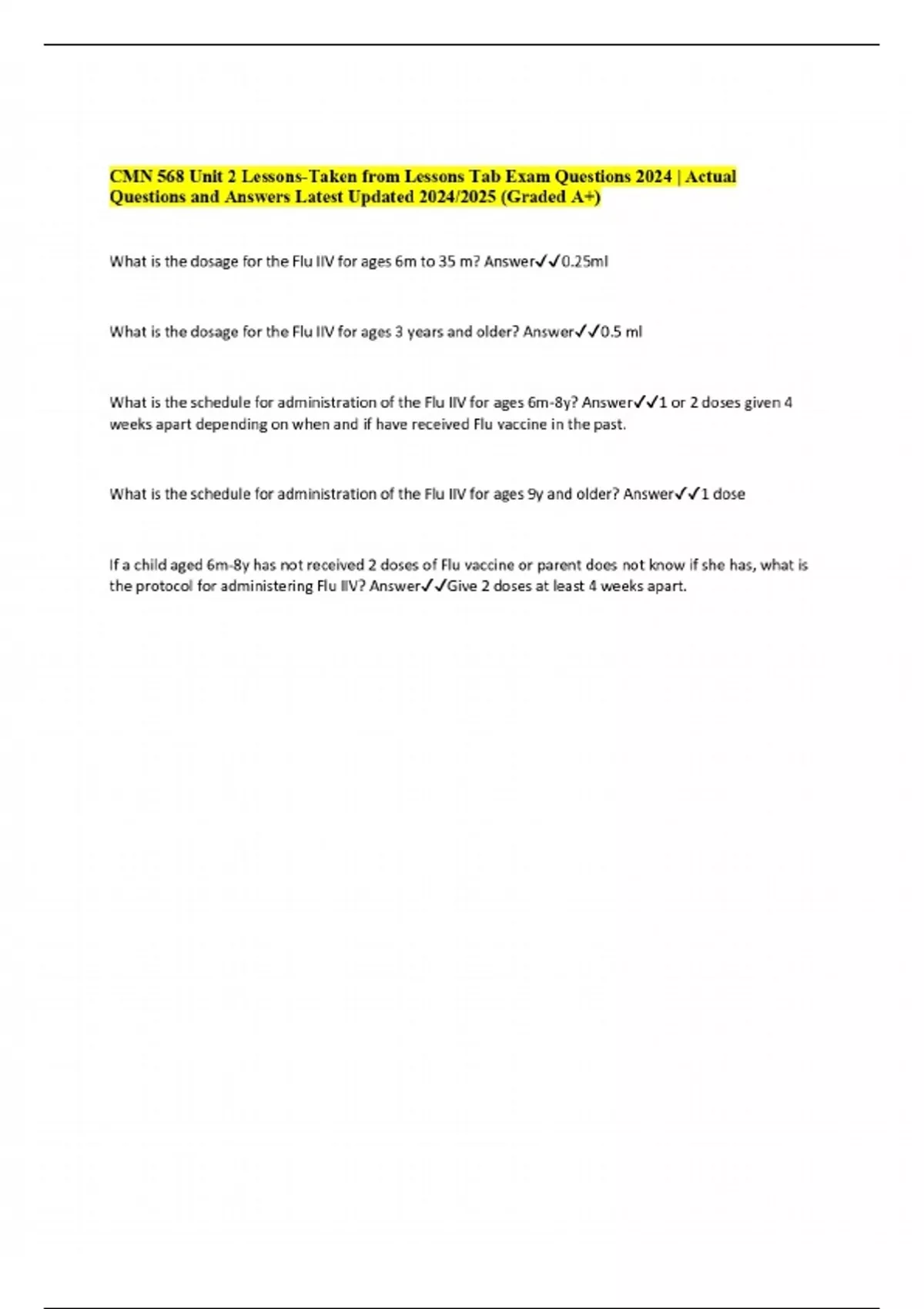 CMN 568 Unit 2 Lessons-Taken from Lessons Tab Exam Questions 2024 | Actual Questions and Answers Latest Updated 2024/2025 (Graded A+)

What is the dosage for the Flu IIV for ages 6m to 35 m? Answer✓✓0.25ml

What is the dosage for the Flu IIV for ages 3 years and older? Answer✓✓0.5 ml

What is the schedule for administration of the Flu IIV for ages 6m-8y? Answer✓✓1 or 2 doses given 4 weeks apart depending on when and if have received Flu vaccine in the past.

What is the schedule for administration of the Flu IIV for ages 9y and older? Answer✓✓1 dose

If a child aged 6m-8y has not received 2 doses of Flu vaccine or parent does not know if she has, what is the protocol for administering Flu IIV? Answer✓✓Give 2 doses at least 4 weeks apart.